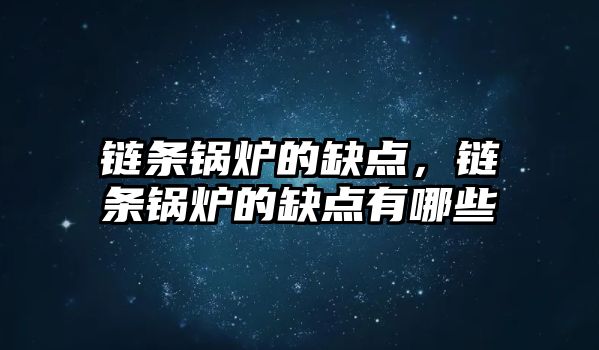 链条锅炉的缺点，链条锅炉的缺点有哪些